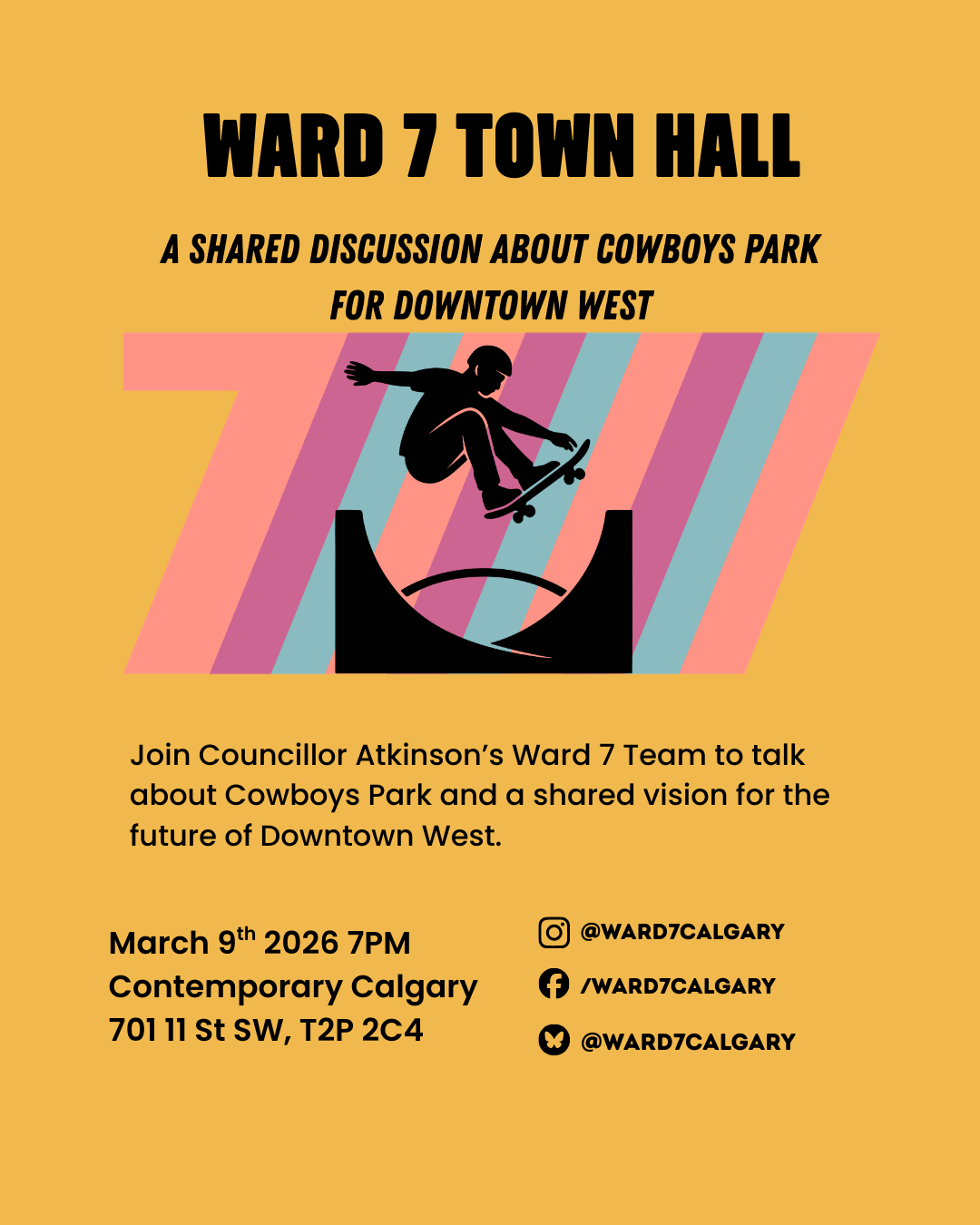 WARD 7 TOWN HALL

A SHARED DISCUSSION ABOUT COWBOYS PARK FOR DOWNTOWN WEST

Join Councillor Atkinson's Ward 7 Team to talk about Cowboys Park and a shared vision for the future of Downtown West.

March 9th 2026 7PM
Contemporary Calgary
701 11 St SW, T2P 2C4

@WARD7CALGARY
/WARD7CALGARY
@WARD7CALGARY